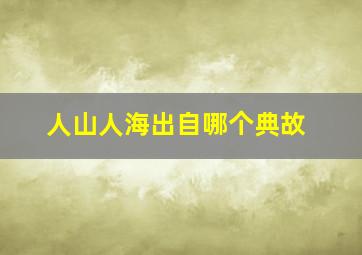 人山人海出自哪个典故